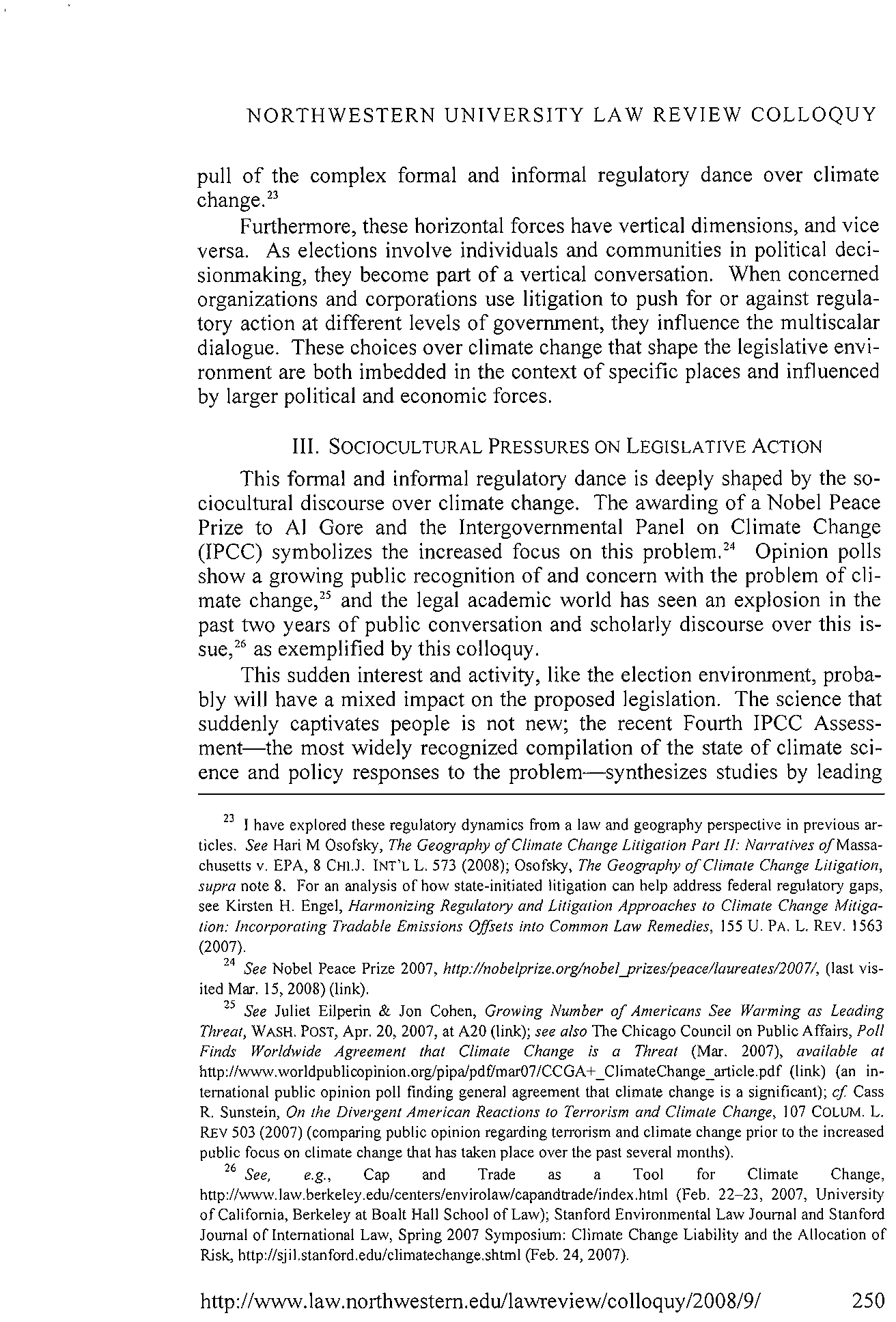 NORTHWESTERN UNIVERSITY LAW REVIEW COLLOQUY

pull of the complex formal and informal regulatory dance over climate change.$^{23}$

Furthermore, these horizontal forces have vertical dimensions, and vice versa. As elections involve individuals and communities in political decisionmaking, they become part of a vertical conversation. When concerned organizations and corporations use litigation to push for or against regulatory action at different levels of government, they influence the multiscalar dialogue. These choices over climate change that shape the legislative environment are both imbedded in the context of specific places and influenced by larger political and economic forces.

III. SOCIOCULTURAL PRESSURES ON LEGISLATIVE ACTION

This formal and informal regulatory dance is deeply shaped by the sociocultural discourse over climate change. The awarding of a Nobel Peace Prize to Al Gore and the Intergovernmental Panel on Climate Change (IPCC) symbolizes the increased focus on this problem.$^{24}$ Opinion polls show a growing public recognition of and concern with the problem of climate change,$^{25}$ and the legal academic world has seen an explosion in the past two years of public conversation and scholarly discourse over this issue,$^{26}$ as exemplified by this colloquy.

This sudden interest and activity, like the election environment, probably will have a mixed impact on the proposed legislation. The science that suddenly captivates people is not new; the recent Fourth IPCC Assessment—the most widely recognized compilation of the state of climate science and policy responses to the problem—synthesizes studies by leading

$^{23}$ I have explored these regulatory dynamics from a law and geography perspective in previous articles. See Hari M Osofsky, The Geography of Climate Change Litigation Part II: Narratives of Massachusetts v. EPA, 8 CHI.J. INT'L L. 573 (2008); Osofsky, The Geography of Climate Change Litigation, supra note 8. For an analysis of how state-initiated litigation can help address federal regulatory gaps, see Kirsten H. Engel, Harmonizing Regulatory and Litigation Approaches to Climate Change Mitigation: Incorporating Tradable Emissions Offsets into Common Law Remedies, 155 U. PA. L. REV. 1563 (2007).

$^{24}$ See Nobel Peace Prize 2007, http://nobelprize.org/nobel_prizes/peace/laureates/2007/, (last visited Mar. 15, 2008) (link).

$^{25}$ See Juliet Eilperin & Jon Cohen, Growing Number of Americans See Warming as Leading Threat, WASH. POST, Apr. 20, 2007, at A20 (link); see also The Chicago Council on Public Affairs, Poll Finds Worldwide Agreement that Climate Change is a Threat (Mar. 2007), available at http://www.worldpublicopinion.org/pipa/pdf/mar07/CCGA+_ClimateChange_article.pdf (link) (an international public opinion poll finding general agreement that climate change is a significant); cf. Cass R. Sunstein, On the Divergent American Reactions to Terrorism and Climate Change, 107 COLUM. L. REV 503 (2007) (comparing public opinion regarding terrorism and climate change prior to the increased public focus on climate change that has taken place over the past several months).

$^{26}$ See, e.g., Cap and Trade as a Tool for Climate Change, http://www.law.berkeley.edu/centers/envirolaw/capandtrade/index.html (Feb. 22–23, 2007, University of California, Berkeley at Boalt Hall School of Law); Stanford Environmental Law Journal and Stanford Journal of International Law, Spring 2007 Symposium: Climate Change Liability and the Allocation of Risk, http://sjil.stanford.edu/climatechange.shtml (Feb. 24, 2007).

http://www.law.northwestern.edu/lawreview/colloquy/2008/9/ 250